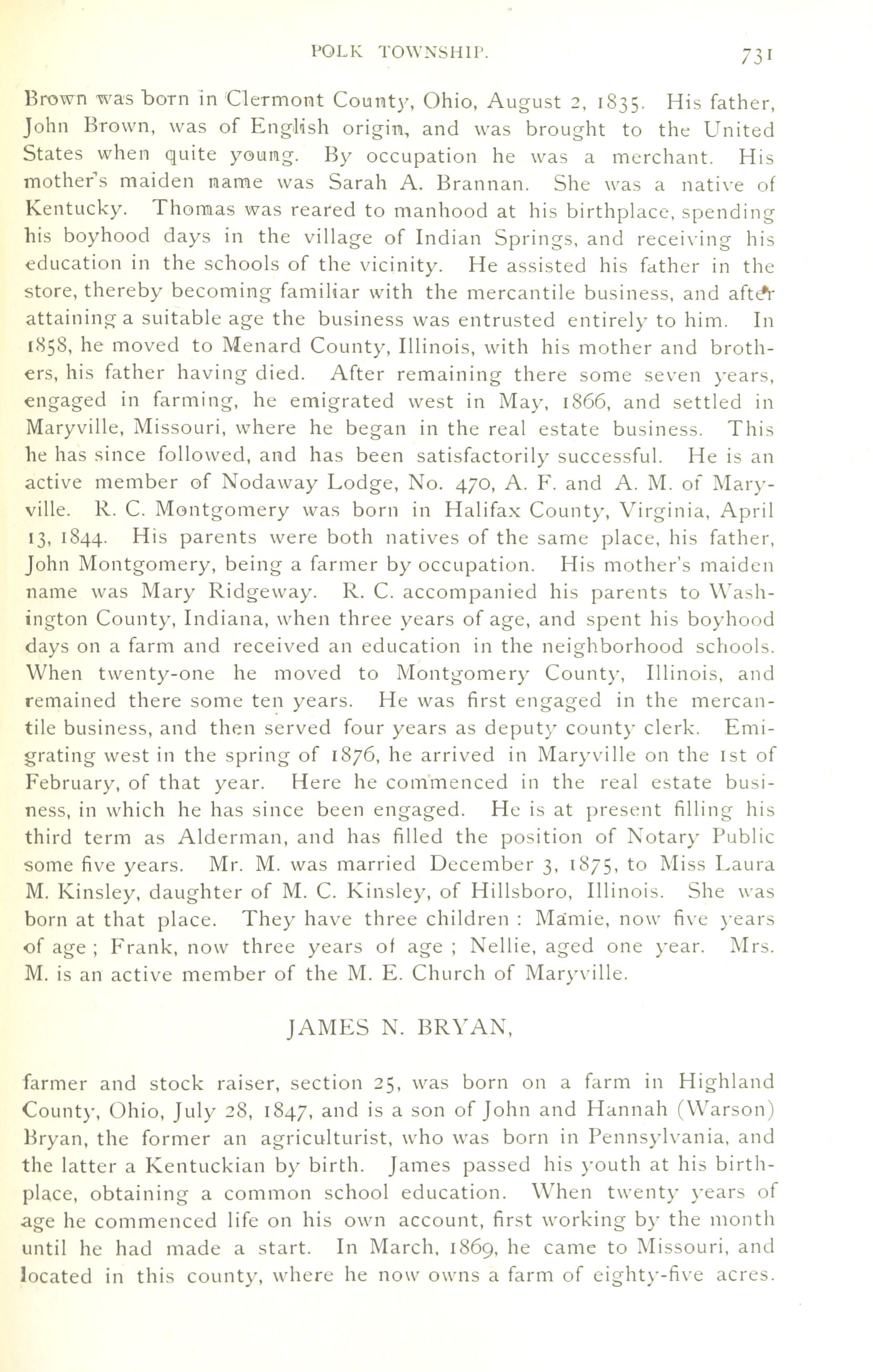 POLK TOWNSHIP. 731

Brown was born in Clermont County, Ohio, August 2, 1835. His father, John Brown, was of English origin, and was brought to the United States when quite young. By occupation he was a merchant. His mother's maiden name was Sarah A. Brannan. She was a native of Kentucky. Thomas was reared to manhood at his birthplace, spending his boyhood days in the village of Indian Springs, and receiving his education in the schools of the vicinity. He assisted his father in the store, thereby becoming familiar with the mercantile business, and after attaining a suitable age the business was entrusted entirely to him. In 1858, he moved to Menard County, Illinois, with his mother and brothers, his father having died. After remaining there some seven years, engaged in farming, he emigrated west in May, 1866, and settled in Maryville, Missouri, where he began in the real estate business. This he has since followed, and has been satisfactorily successful. He is an active member of Nodaway Lodge, No. 470, A. F. and A. M. of Maryville. R. C. Montgomery was born in Halifax County, Virginia, April 13, 1844. His parents were both natives of the same place, his father, John Montgomery, being a farmer by occupation. His mother's maiden name was Mary Ridgeway. R. C. accompanied his parents to Washington County, Indiana, when three years of age, and spent his boyhood days on a farm and received an education in the neighborhood schools. When twenty-one he moved to Montgomery County, Illinois, and remained there some ten years. He was first engaged in the mercantile business, and then served four years as deputy county clerk. Emigrating west in the spring of 1876, he arrived in Maryville on the 1st of February, of that year. Here he commenced in the real estate business, in which he has since been engaged. He is at present filling his third term as Alderman, and has filled the position of Notary Public some five years. Mr. M. was married December 3, 1875, to Miss Laura M. Kinsley, daughter of M. C. Kinsley, of Hillsboro, Illinois. She was born at that place. They have three children : Mamie, now five years of age ; Frank, now three years of age ; Nellie, aged one year. Mrs. M. is an active member of the M. E. Church of Maryville.

JAMES N. BRYAN,

farmer and stock raiser, section 25, was born on a farm in Highland County, Ohio, July 28, 1847, and is a son of John and Hannah (Warson) Bryan, the former an agriculturist, who was born in Pennsylvania, and the latter a Kentuckian by birth. James passed his youth at his birthplace, obtaining a common school education. When twenty years of age he commenced life on his own account, first working by the month until he had made a start. In March, 1869, he came to Missouri, and located in this county, where he now owns a farm of eighty-five acres.